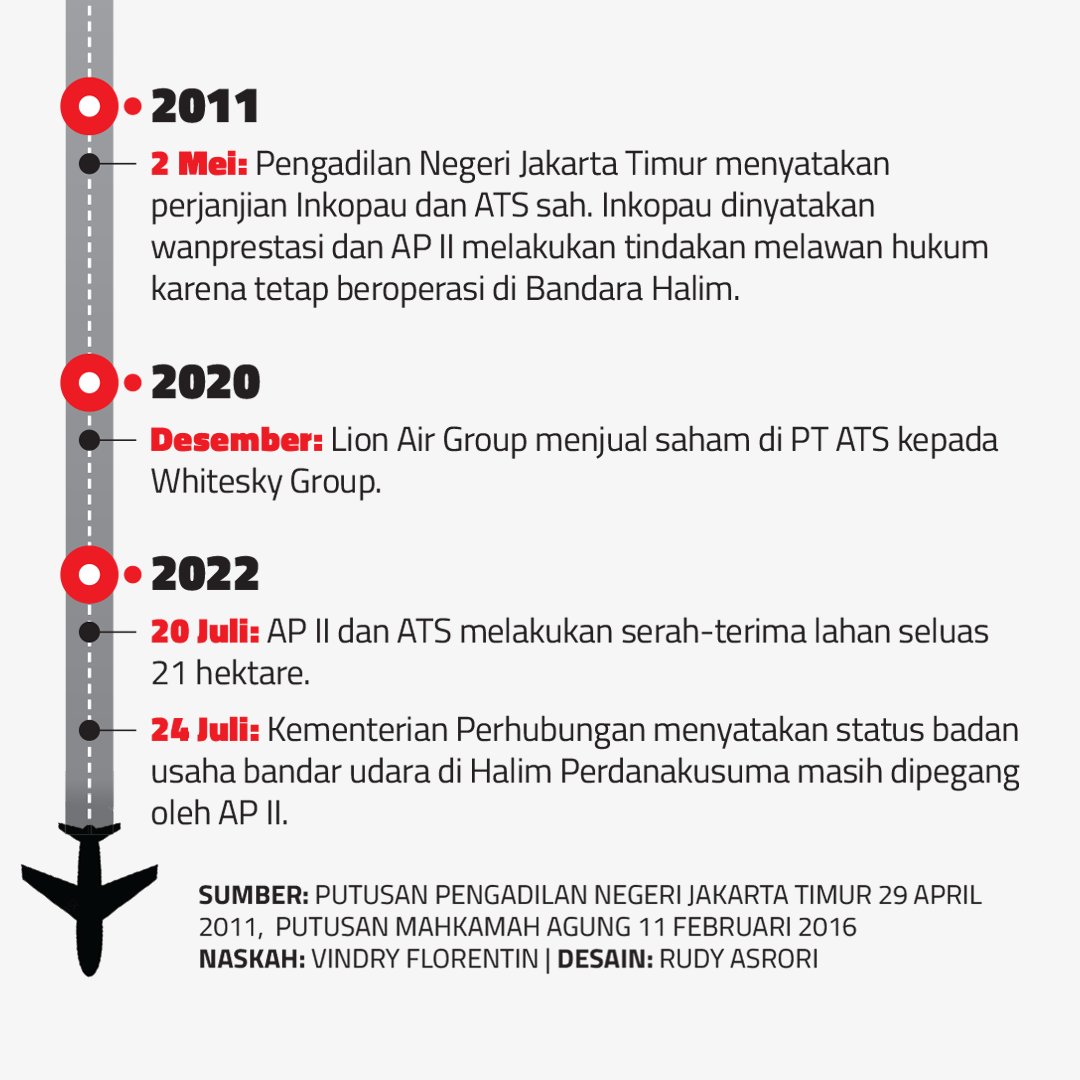 2011

2 Mei: Pengadilan Negeri Jakarta Timur menyatakan perjanjian Inkopau dan ATS sah. Inkopau dinyatakan wanprestasi dan AP II melakukan tindakan melawan hukum karena tetap beroperasi di Bandara Halim.

2020

Desember: Lion Air Group menjual saham di PT ATS kepada Whitesky Group.

2022

20 Juli: AP II dan ATS melakukan serah-terima lahan seluas 21 hektare.

24 Juli: Kementerian Perhubungan menyatakan status badan usaha bandar udara di Halim Perdanakusuma masih dipegang oleh AP II.

SUMBER: PUTUSAN PENGADILAN NEGERI JAKARTA TIMUR 29 APRIL 2011, PUTUSAN MAHKAMAH AGUNG 11 FEBRUARI 2016
NASKAH: VINDRY FLORENTIN | DESAIN: RUDY ASRORI